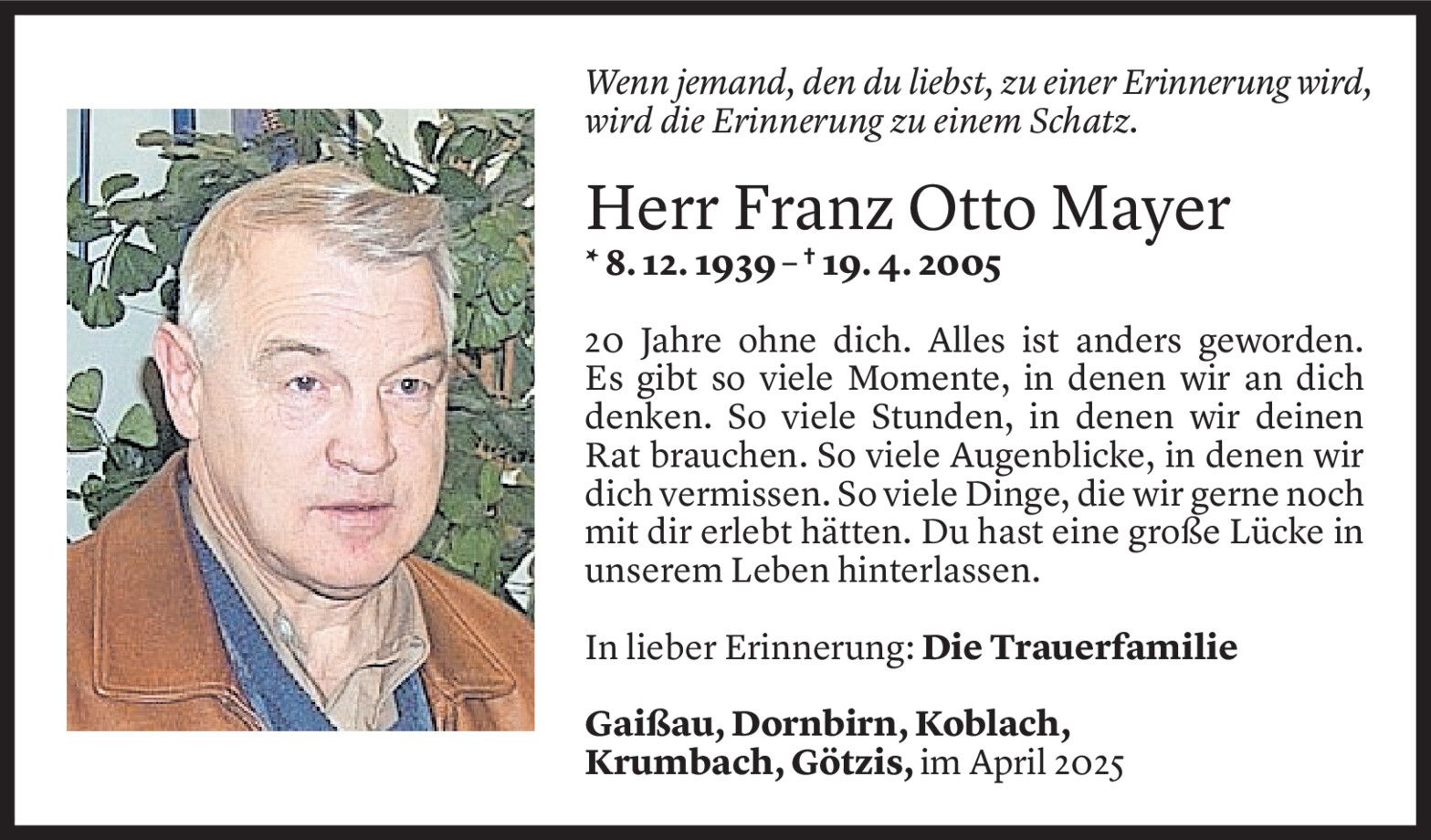 Wenn jemand, den du liebst, zu einer Erinnerung wird, wird die Erinnerung zu einem Schatz.

Herr Franz Otto Mayer

* 8. 12. 1939 – † 19. 4. 2005

20 Jahre ohne dich. Alles ist anders geworden. Es gibt so viele Momente, in denen wir an dich denken. So viele Stunden, in denen wir deinen Rat brauchen. So viele Augenblicke, in denen wir dich vermissen. So viele Dinge, die wir gerne noch mit dir erlebt hätten. Du hast eine große Lücke in unserem Leben hinterlassen.

In lieber Erinnerung: Die Trauerfamilie

Gaißau, Dornbirn, Koblach, Krumbach, Götzis, im April 2025